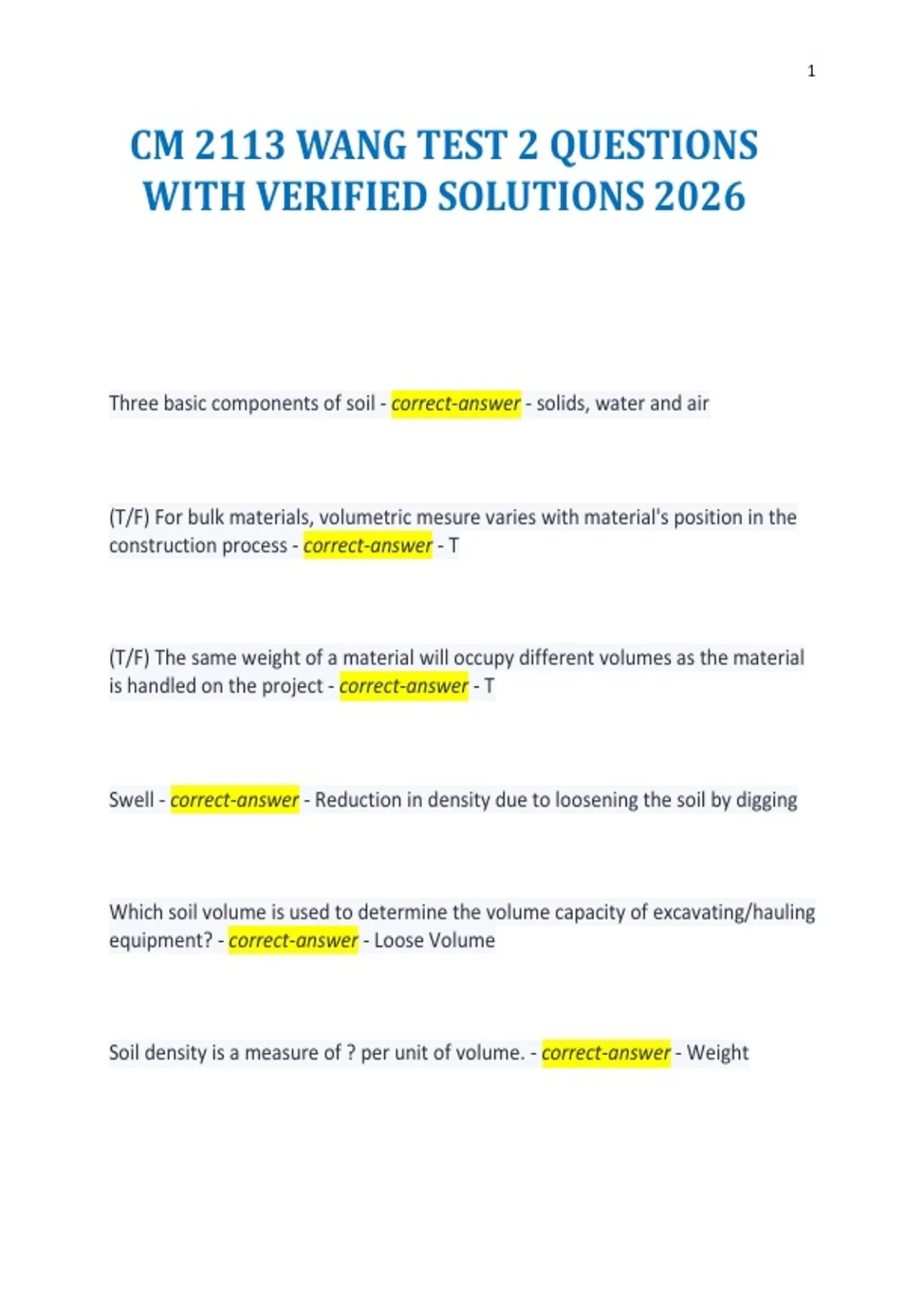 1

CM 2113 WANG TEST 2 QUESTIONS WITH VERIFIED SOLUTIONS 2026

Three basic components of soil - correct-answer - solids, water and air

(T/F) For bulk materials, volumetric mesure varies with material's position in the construction process - correct-answer - T

(T/F) The same weight of a material will occupy different volumes as the material is handled on the project - correct-answer - T

Swell - correct-answer - Reduction in density due to loosening the soil by digging

Which soil volume is used to determine the volume capacity of excavating/hauling equipment? - correct-answer - Loose Volume

Soil density is a measure of ? per unit of volume. - correct-answer - Weight